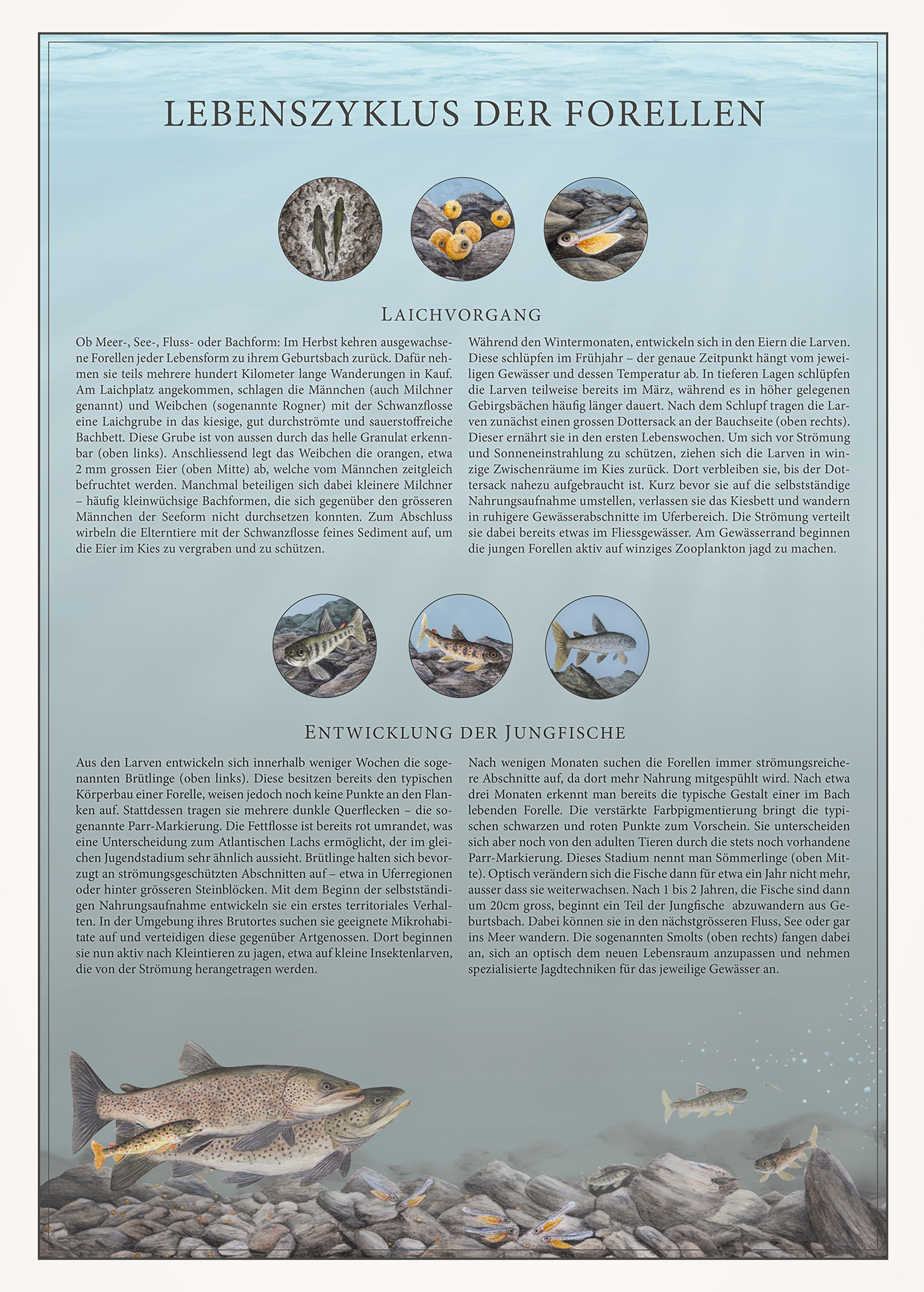 LEBENSZYKLUS DER FORELLEN

LAICHVORGANG

Ob Meer-, See-, Fluss- oder Bachform: Im Herbst kehren ausgewachsene Forellen jeder Lebensform zu ihrem Geburtsbach zurück. Dafür nehmen sie teils mehrere hundert Kilometer lange Wanderungen in Kauf. Am Laichplatz angekommen, schlagen die Männchen (auch Milchner genannt) und Weibchen (sogenannte Rogner) mit der Schwanzflosse eine Laichgrube in das kiesige, gut durchströmte und sauerstoffreiche Bachbett. Diese Grube ist von aussen durch das helle Granulat erkennbar (oben links). Anschliessend legt das Weibchen die orangen, etwa 2 mm grossen Eier (oben Mitte) ab, welche vom Männchen zeitgleich befruchtet werden. Manchmal beteiligen sich dabei kleinere Milchner – häufig kleinwüchsige Bachformen, die sich gegenüber den grösseren Männchen der Seeform nicht durchsetzen konnten. Zum Abschluss wirbeln die Elterntiere mit der Schwanzflosse feines Sediment auf, um die Eier im Kies zu vergraben und zu schützen.

Während den Wintermonaten, entwickeln sich in den Eiern die Larven. Diese schlüpfen im Frühjahr – der genaue Zeitpunkt hängt vom jeweiligen Gewässer und dessen Temperatur ab. In tieferen Lagen schlüpfen die Larven teilweise bereits im März, während es in höher gelegenen Gebirgsbächen häufig länger dauert. Nach dem Schlupf tragen die Larven zunächst einen grossen Dottersack an der Bauchseite (oben rechts). Dieser ernährt sie in den ersten Lebenswochen. Um sich vor Strömung und Sonneneinstrahlung zu schützen, ziehen sich die Larven in winzige Zwischenräume im Kies zurück. Dort verbleiben sie, bis der Dottersack nahezu aufgebraucht ist. Kurz bevor sie auf die selbstständige Nahrungsaufnahme umstellen, verlassen sie das Kiesbett und wandern in ruhigere Gewässerabschnitte im Uferbereich. Die Strömung verteilt sie dabei bereits etwas im Fliessgewässer. Am Gewässerrand beginnen die jungen Forellen aktiv auf winziges Zooplankton jagd zu machen.

ENTWICKLUNG DER JUNGFISCHE

Aus den Larven entwickeln sich innerhalb weniger Wochen die sogenannten Brütlinge (oben links). Diese besitzen bereits den typischen Körperbau einer Forelle, weisen jedoch noch keine Punkte an den Flanken auf. Stattdessen tragen sie mehrere dunkle Querflecken – die sogenannte Parr-Markierung. Die Fettflosse ist bereits rot umrandet, was eine Unterscheidung zum Atlantischen Lachs ermöglicht, der im gleichen Jugendstadium sehr ähnlich aussieht. Brütlinge halten sich bevorzugt an strömungsgeschützten Abschnitten auf – etwa in Uferregionen oder hinter grösseren Steinblöcken. Mit dem Beginn der selbstständigen Nahrungsaufnahme entwickeln sie ein erstes territoriales Verhalten. In der Umgebung ihres Brutortes suchen sie geeignete Mikrohabitate auf und verteidigen diese gegenüber Artgenossen. Dort beginnen sie nun aktiv nach Kleintieren zu jagen, etwa auf kleine Insektenlarven, die von der Strömung herangetragen werden.

Nach wenigen Monaten suchen die Forellen immer strömungsreichere Abschnitte auf, da dort mehr Nahrung mitgespühlt wird. Nach etwa drei Monaten erkennt man bereits die typische Gestalt einer im Bach lebenden Forelle. Die verstärkte Farbpigmentierung bringt die typischen schwarzen und roten Punkte zum Vorschein. Sie unterscheiden sich aber noch von den adulten Tieren durch die stets noch vorhandene Parr-Markierung. Dieses Stadium nennt man Sömmerlinge (oben Mitte). Optisch verändern sich die Fische dann für etwa ein Jahr nicht mehr, ausser dass sie weiterwachsen. Nach 1 bis 2 Jahren, die Fische sind dann um 20cm gross, beginnt ein Teil der Jungfische abzuwandern aus Geburtsbach. Dabei können sie in den nächstgrösseren Fluss, See oder gar ins Meer wandern. Die sogenannten Smolts (oben rechts) fangen dabei an, sich an optisch dem neuen Lebensraum anzupassen und nehmen spezialisierte Jagdtechniken für das jeweilige Gewässer an.